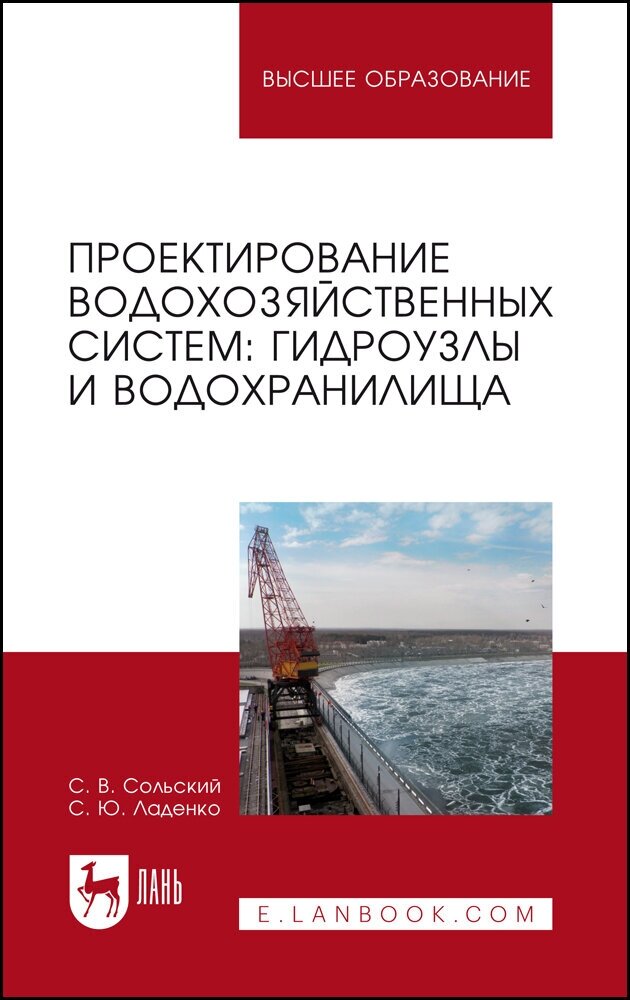 ВЫСШЕЕ ОБРАЗОВАНИЕ

ПРОЕКТИРОВАНИЕ ВОДОХОЗЯЙСТВЕННЫХ СИСТЕМ: ГИДРОУЗЛЫ И ВОДОХРАНИЛИЩА

С. В. Сольский
С. Ю. Ладенко

ЛАНЬ

E.LANBOOK.COM